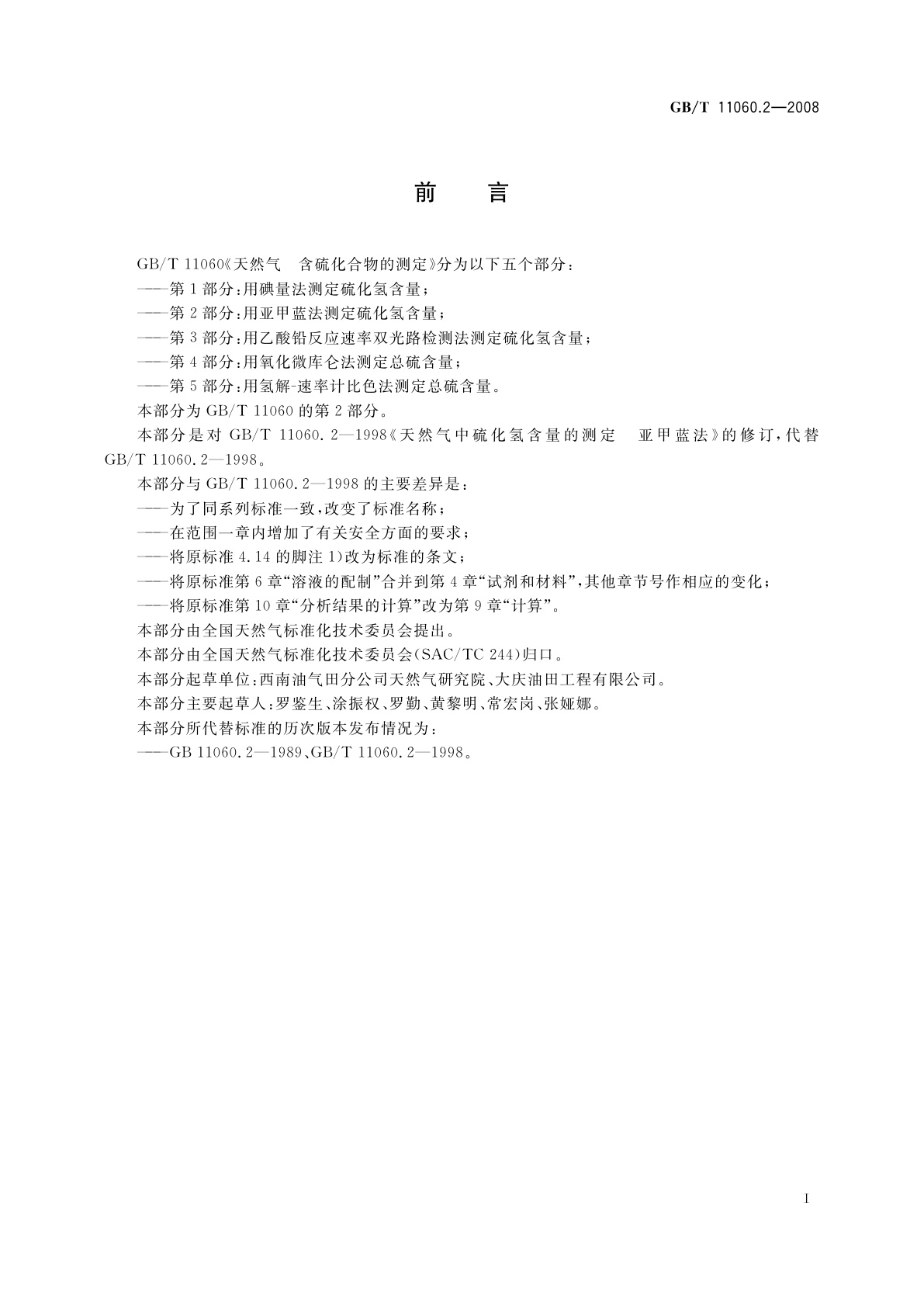 GB/T 11060.2—2008

前　言

GB/T 11060《天然气　含硫化合物的测定》分为以下五个部分：

——第1部分：用碘量法测定硫化氢含量；

——第2部分：用亚甲蓝法测定硫化氢含量；

——第3部分：用乙酸铅反应速率双光路检测法测定硫化氢含量；

——第4部分：用氧化微库仑法测定总硫含量；

——第5部分：用氢解-速率计比色法测定总硫含量。

本部分为GB/T 11060的第2部分。

本部分是对GB/T 11060.2—1998《天然气中硫化氢含量的测定　亚甲蓝法》的修订，代替GB/T 11060.2—1998。

本部分与GB/T 11060.2—1998的主要差异是：

——为了同系列标准一致，改变了标准名称；

——在范围一章内增加了有关安全方面的要求；

——将原标准4.14的脚注1)改为标准的条文；

——将原标准第6章“溶液的配制”合并到第4章“试剂和材料”，其他章节号作相应的变化；

——将原标准第10章“分析结果的计算”改为第9章“计算”。

本部分由全国天然气标准化技术委员会提出。

本部分由全国天然气标准化技术委员会(SAC/TC 244)归口。

本部分起草单位：西南油气田分公司天然气研究院、大庆油田工程有限公司。

本部分主要起草人：罗鉴生、涂振权、罗勤、黄黎明、常宏岗、张娅娜。

本部分所代替标准的历次版本发布情况为：

——GB 11060.2—1989、GB/T 11060.2—1998。

I